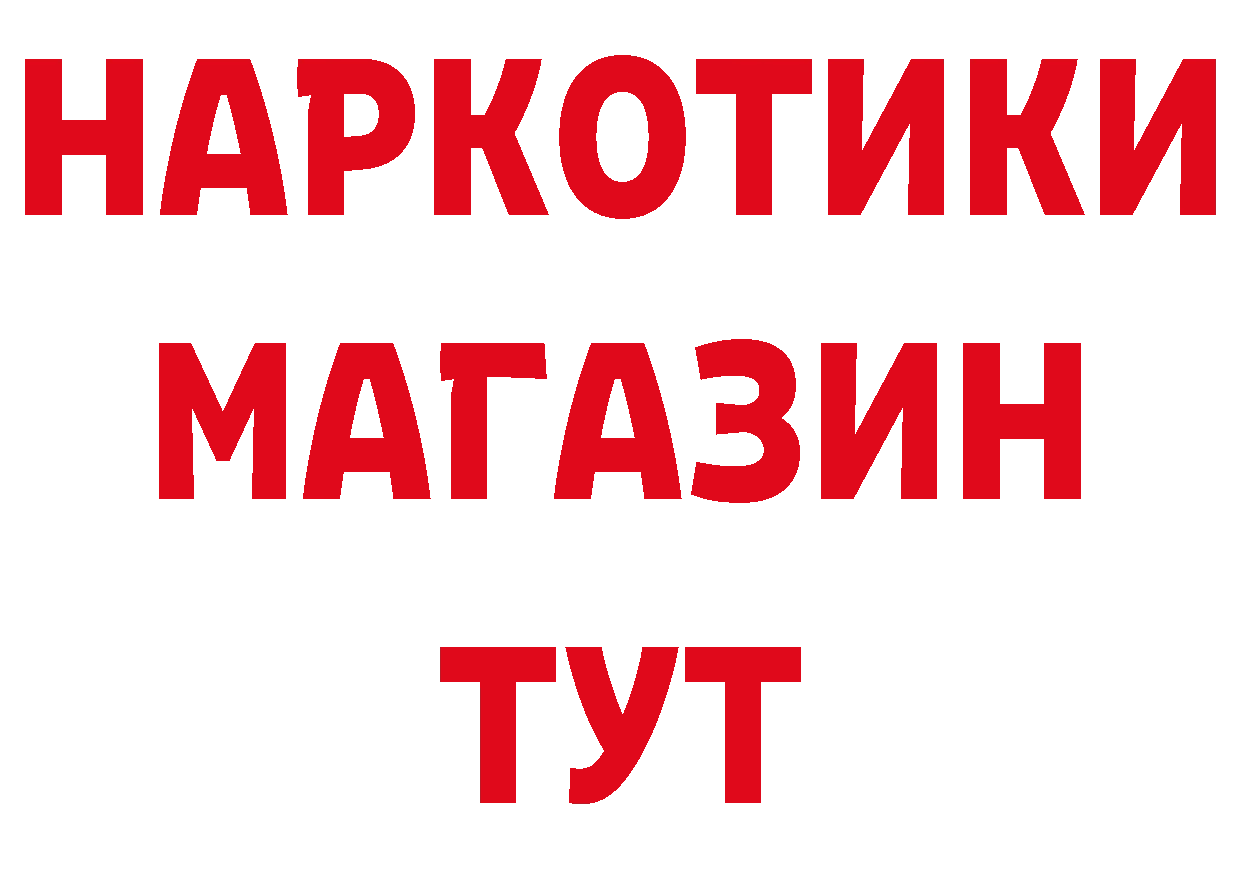 НАРКОТИКИ
МАГАЗИН
ТУТ